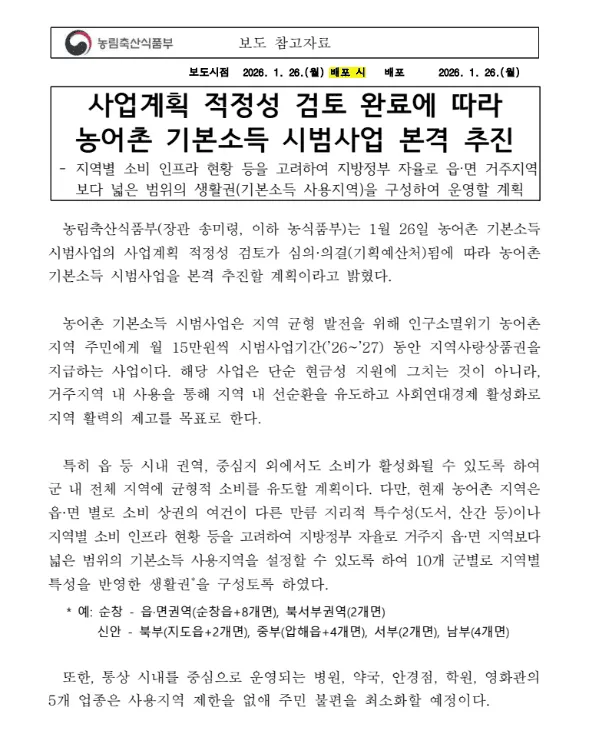 농림축산식품부 보도 참고자료

보도시점 2026. 1. 26.(월) 배포 시 배포 2026. 1. 26.(월)

사업계획 적정성 검토 완료에 따라 농어촌 기본소득 시범사업 본격 추진

- 지역별 소비 인프라 현황 등을 고려하여 지방정부 자율로 읍·면 거주지역 보다 넓은 범위의 생활권(기본소득 사용지역)을 구성하여 운영할 계획

농림축산식품부(장관 송미령, 이하 농식품부)는 1월 26일 농어촌 기본소득 시범사업의 사업계획 적정성 검토가 심의·의결(기획예산처)됨에 따라 농어촌 기본소득 시범사업을 본격 추진할 계획이라고 밝혔다.

농어촌 기본소득 시범사업은 지역 균형 발전을 위해 인구소멸위기 농어촌 지역 주민에게 월 15만원씩 시범사업기간('26~'27) 동안 지역사랑상품권을 지급하는 사업이다. 해당 사업은 단순 현금성 지원에 그치는 것이 아니라, 거주지역 내 사용을 통해 지역 내 선순환을 유도하고 사회연대경제 활성화로 지역 활력의 제고를 목표로 한다.

특히 읍 등 시내 권역, 중심지 외에서도 소비가 활성화될 수 있도록 하여 군 내 전체 지역에 균형적 소비를 유도할 계획이다. 다만, 현재 농어촌 지역은 읍·면 별로 소비 상권의 여건이 다른 만큼 지리적 특수성(도서, 산간 등)이나 지역별 소비 인프라 현황 등을 고려하여 지방정부 자율로 거주지 읍·면 지역보다 넓은 범위의 기본소득 사용지역을 설정할 수 있도록 하여 10개 군별로 지역별 특성을 반영한 생활권*을 구성토록 하였다.

* 예: 순창 - 읍·면권역(순창읍+8개면), 북서부권역(2개면)
신안 - 북부(지도읍+2개면), 중부(압해읍+4개면), 서부(2개면), 남부(4개면)

또한, 통상 시내를 중심으로 운영되는 병원, 약국, 안경점, 학원, 영화관의 5개 업종은 사용지역 제한을 없애 주민 불편을 최소화할 예정이다.